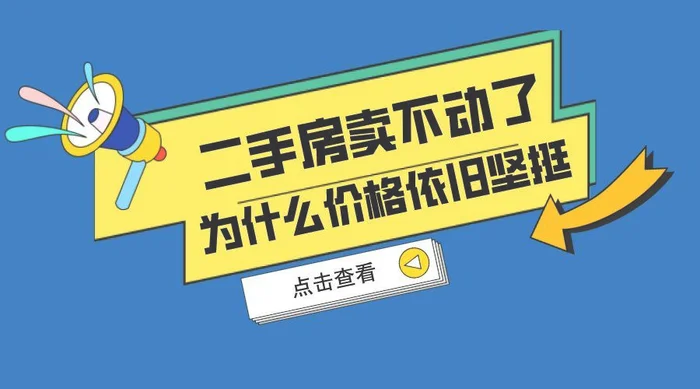 二手房卖不动了
为什么价格依旧坚挺

点击查看